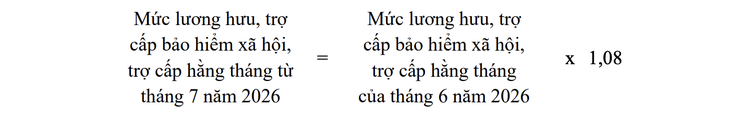 Mức lương hưu, trợ cấp bảo hiểm xã hội, trợ cấp hằng tháng từ tháng 7 năm 2026

=

Mức lương hưu, trợ cấp bảo hiểm xã hội, trợ cấp hằng tháng của tháng 6 năm 2026

x 1,08